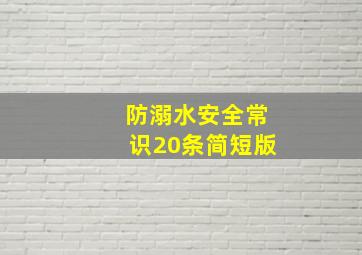 防溺水安全常识20条简短版